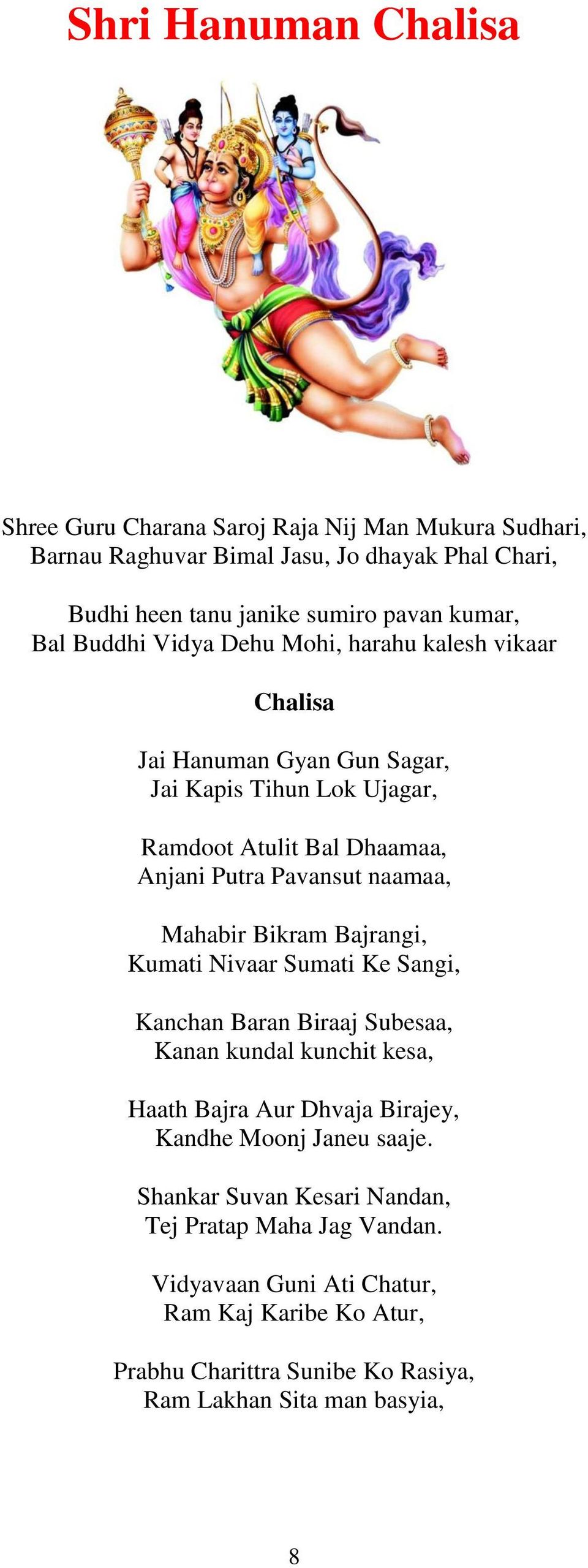 Shri Hanuman Chalisa

Shree Guru Charana Saroj Raja Nij Man Mukura Sudhari,
Barnau Raghuvar Bimal Jasu, Jo dhayak Phal Chari,

Budhi heen tanu janike sumiro pavan kumar,
Bal Buddhi Vidya Dehu Mohi, harahu kalesh vikaar

Chalisa

Jai Hanuman Gyan Gun Sagar,
Jai Kapis Tihun Lok Ujagar,

Ramdoot Atulit Bal Dhaamaa,
Anjani Putra Pavansut naamaa,

Mahabir Bikram Bajrangi,
Kumati Nivaar Sumati Ke Sangi,

Kanchan Baran Biraaj Subesaa,
Kanan kundal kunchit kesa,

Haath Bajra Aur Dhvaja Birajey,
Kandhe Moonj Janeu saaje.

Shankar Suvan Kesari Nandan,
Tej Pratap Maha Jag Vandan.

Vidyavaan Guni Ati Chatur,
Ram Kaj Karibe Ko Atur,

Prabhu Charittra Sunibe Ko Rasiya,
Ram Lakhan Sita man basyia,

8